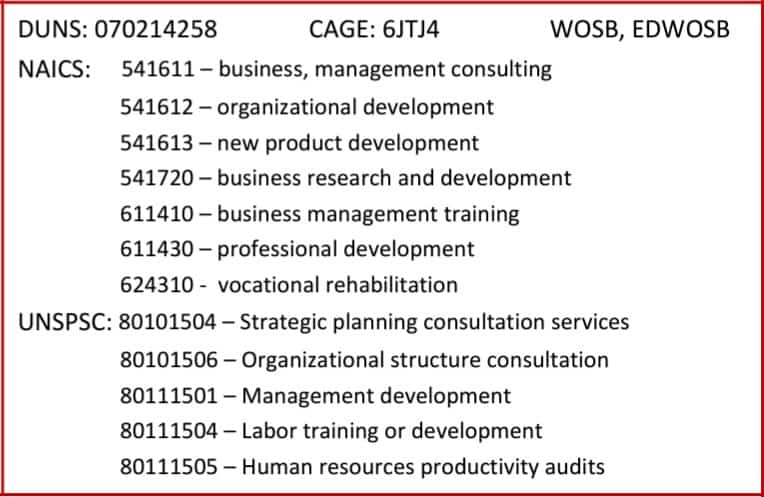 DUNS: 070214258 CAGE: 6JTJ4 WOSB, EDWOSB

NAICS: 541611 – business, management consulting
541612 – organizational development
541613 – new product development
541720 – business research and development
611410 – business management training
611430 – professional development
624310 - vocational rehabilitation

UNSPSC: 80101504 – Strategic planning consultation services
80101506 – Organizational structure consultation
80111501 – Management development
80111504 – Labor training or development
80111505 – Human resources productivity audits